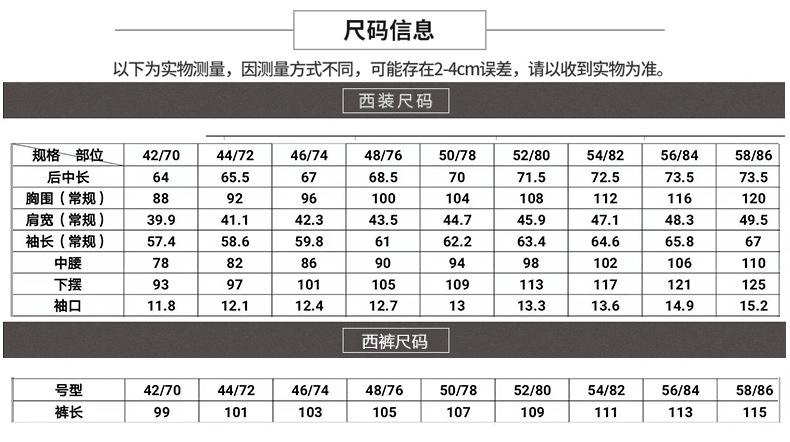 尺码信息

以下为实物测量，因测量方式不同，可能存在2-4cm误差，请以收到实物为准。

西装尺码

| 规格 部位 | 42/70 | 44/72 | 46/74 | 48/76 | 50/78 | 52/80 | 54/82 | 56/84 | 58/86 |
|---|---|---|---|---|---|---|---|---|---|
| 后中长 | 64 | 65.5 | 67 | 68.5 | 70 | 71.5 | 72.5 | 73.5 | 73.5 |
| 胸围（常规） | 88 | 92 | 96 | 100 | 104 | 108 | 112 | 116 | 120 |
| 肩宽（常规） | 39.9 | 41.1 | 42.3 | 43.5 | 44.7 | 45.9 | 47.1 | 48.3 | 49.5 |
| 袖长（常规） | 57.4 | 58.6 | 59.8 | 61 | 62.2 | 63.4 | 64.6 | 65.8 | 67 |
| 中腰 | 78 | 82 | 86 | 90 | 94 | 98 | 102 | 106 | 110 |
| 下摆 | 93 | 97 | 101 | 105 | 109 | 113 | 117 | 121 | 125 |
| 袖口 | 11.8 | 12.1 | 12.4 | 12.7 | 13 | 13.3 | 13.6 | 14.9 | 15.2 |

西裤尺码

| 号型 | 42/70 | 44/72 | 46/74 | 48/76 | 50/78 | 52/80 | 54/82 | 56/84 | 58/86 |
|---|---|---|---|---|---|---|---|---|---|
| 裤长 | 99 | 101 | 103 | 105 | 107 | 109 | 111 | 113 | 115 |